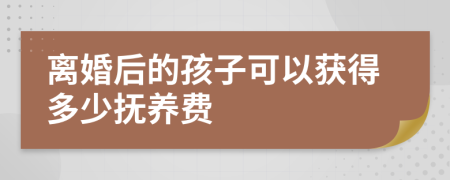 离婚后的孩子可以获得多少抚养费